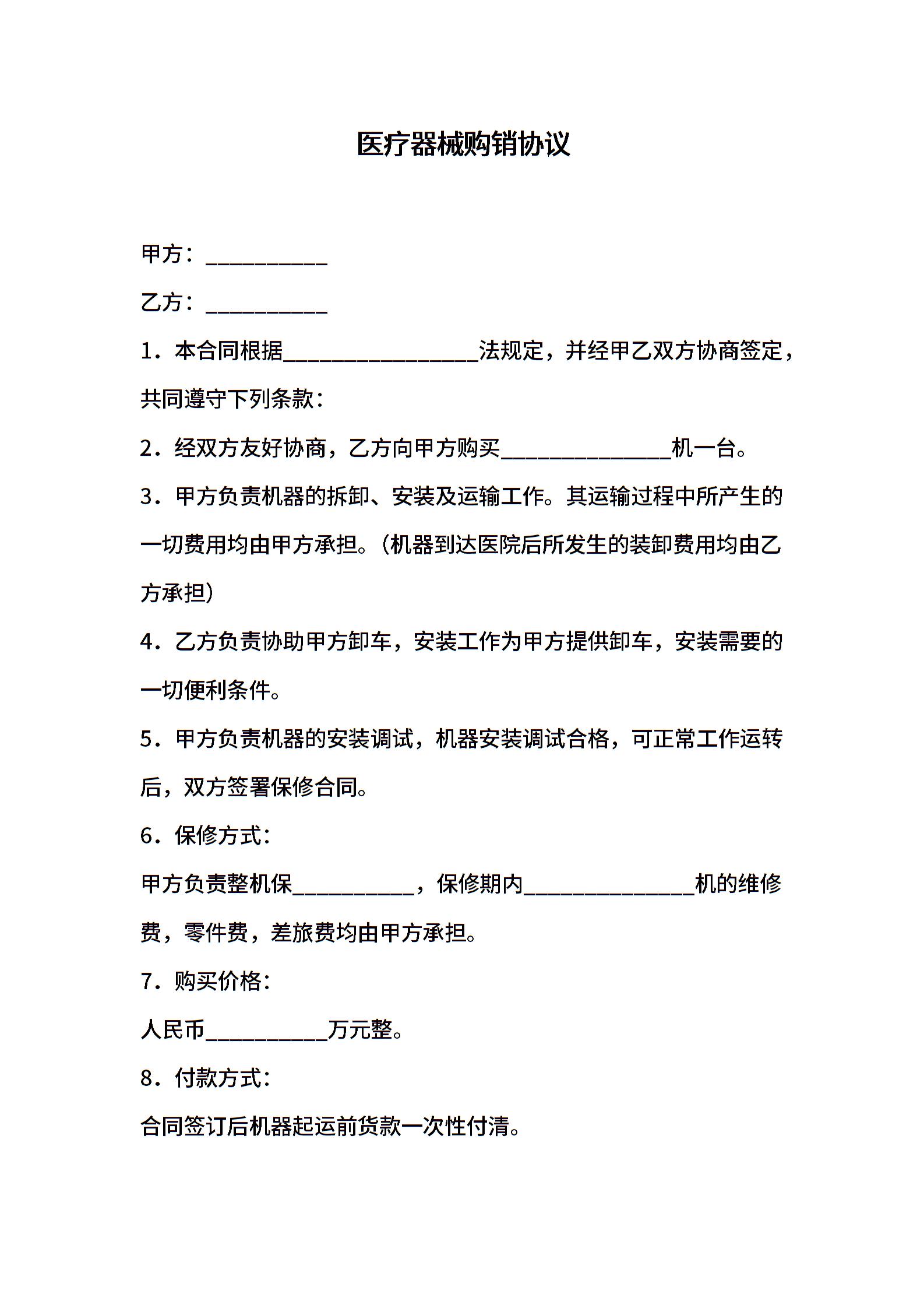 医疗器械购销协议

甲方：____

乙方：____

1．本合同根据____法规定，并经甲乙双方协商签定，共同遵守下列条款：

2．经双方友好协商，乙方向甲方购买____机一台。

3．甲方负责机器的拆卸、安装及运输工作。其运输过程中所产生的一切费用均由甲方承担。（机器到达医院后所发生的装卸费用均由乙方承担）

4．乙方负责协助甲方卸车，安装工作为甲方提供卸车，安装需要的一切便利条件。

5．甲方负责机器的安装调试，机器安装调试合格，可正常工作运转后，双方签署保修合同。

6．保修方式：

甲方负责整机保____，保修期内____机的维修费，零件费，差旅费均由甲方承担。

7．购买价格：

人民币____万元整。

8．付款方式：

合同签订后机器起运前货款一次性付清。